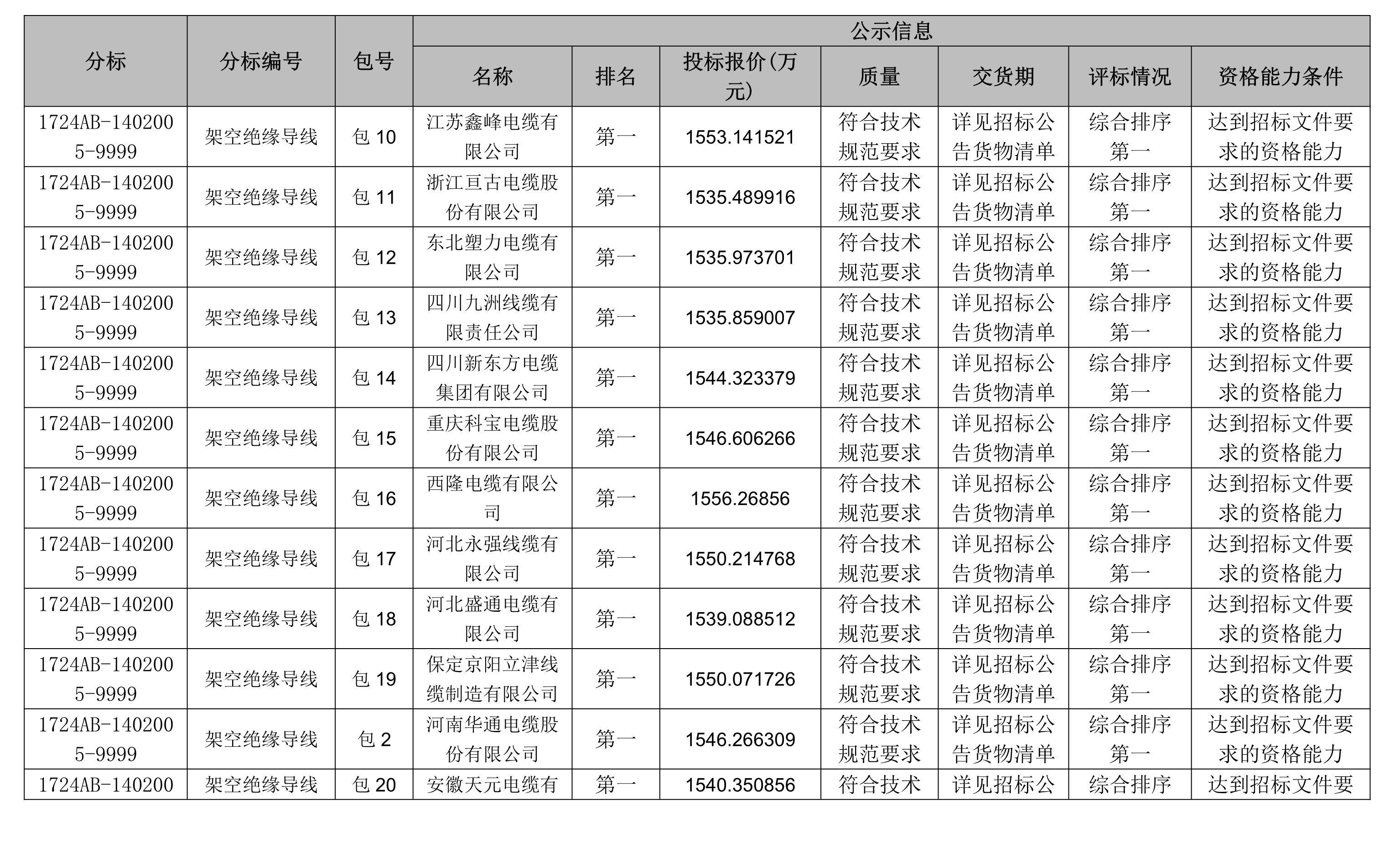 | 分标 | 分标编号 | 包号 | 公示信息 | | | | | | |
|---|---|---|---|---|---|---|---|---|---|
| | | | 名称 | 排名 | 投标报价(万元) | 质量 | 交货期 | 评标情况 | 资格能力条件 |
| 1724AB-1402005-9999 | 架空绝缘导线 | 包 10 | 江苏鑫峰电缆有限公司 | 第一 | 1553.141521 | 符合技术规范要求 | 详见招标公告货物清单 | 综合排序第一 | 达到招标文件要求的资格能力 |
| 1724AB-1402005-9999 | 架空绝缘导线 | 包 11 | 浙江亘古电缆股份有限公司 | 第一 | 1535.489916 | 符合技术规范要求 | 详见招标公告货物清单 | 综合排序第一 | 达到招标文件要求的资格能力 |
| 1724AB-1402005-9999 | 架空绝缘导线 | 包 12 | 东北塑力电缆有限公司 | 第一 | 1535.973701 | 符合技术规范要求 | 详见招标公告货物清单 | 综合排序第一 | 达到招标文件要求的资格能力 |
| 1724AB-1402005-9999 | 架空绝缘导线 | 包 13 | 四川九洲线缆有限责任公司 | 第一 | 1535.859007 | 符合技术规范要求 | 详见招标公告货物清单 | 综合排序第一 | 达到招标文件要求的资格能力 |
| 1724AB-1402005-9999 | 架空绝缘导线 | 包 14 | 四川新东方电缆集团有限公司 | 第一 | 1544.323379 | 符合技术规范要求 | 详见招标公告货物清单 | 综合排序第一 | 达到招标文件要求的资格能力 |
| 1724AB-1402005-9999 | 架空绝缘导线 | 包 15 | 重庆科宝电缆股份有限公司 | 第一 | 1546.606266 | 符合技术规范要求 | 详见招标公告货物清单 | 综合排序第一 | 达到招标文件要求的资格能力 |
| 1724AB-1402005-9999 | 架空绝缘导线 | 包 16 | 西隆电缆有限公司 | 第一 | 1556.26856 | 符合技术规范要求 | 详见招标公告货物清单 | 综合排序第一 | 达到招标文件要求的资格能力 |
| 1724AB-1402005-9999 | 架空绝缘导线 | 包 17 | 河北永强线缆有限公司 | 第一 | 1550.214768 | 符合技术规范要求 | 详见招标公告货物清单 | 综合排序第一 | 达到招标文件要求的资格能力 |
| 1724AB-1402005-9999 | 架空绝缘导线 | 包 18 | 河北盛通电缆有限公司 | 第一 | 1539.088512 | 符合技术规范要求 | 详见招标公告货物清单 | 综合排序第一 | 达到招标文件要求的资格能力 |
| 1724AB-1402005-9999 | 架空绝缘导线 | 包 19 | 保定京阳立津线缆制造有限公司 | 第一 | 1550.071726 | 符合技术规范要求 | 详见招标公告货物清单 | 综合排序第一 | 达到招标文件要求的资格能力 |
| 1724AB-1402005-9999 | 架空绝缘导线 | 包 2 | 河南华通电缆股份有限公司 | 第一 | 1546.266309 | 符合技术规范要求 | 详见招标公告货物清单 | 综合排序第一 | 达到招标文件要求的资格能力 |
| 1724AB-140200 | 架空绝缘导线 | 包 20 | 安徽天元电缆有 | 第一 | 1540.350856 | 符合技术 | 详见招标公 | 综合排序 | 达到招标文件要 |